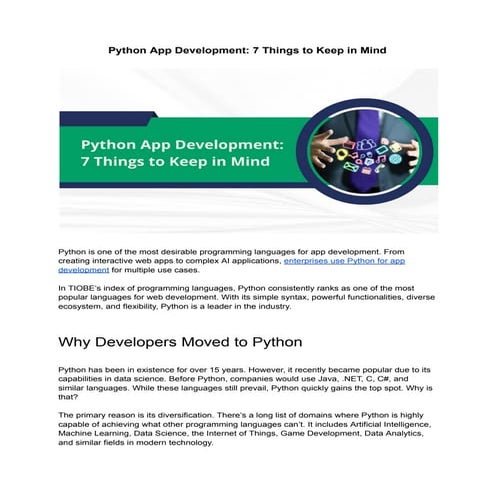 Python App Development: 7 Things to Keep in Mind

Python App Development: 7 Things to Keep in Mind

Python is one of the most desirable programming languages for app development. From creating interactive web apps to complex AI applications, enterprises use Python for app development for multiple use cases.

In TIOBE's index of programming languages, Python consistently ranks as one of the most popular languages for web development. With its simple syntax, powerful functionalities, diverse ecosystem, and flexibility, Python is a leader in the industry.

Why Developers Moved to Python

Python has been in existence for over 15 years. However, it recently became popular due to its capabilities in data science. Before Python, companies would use Java, .NET, C, C#, and similar languages. While these languages still prevail, Python quickly gains the top spot. Why is that?

The primary reason is its diversification. There's a long list of domains where Python is highly capable of achieving what other programming languages can't. It includes Artificial Intelligence, Machine Learning, Data Science, the Internet of Things, Game Development, Data Analytics, and similar fields in modern technology.